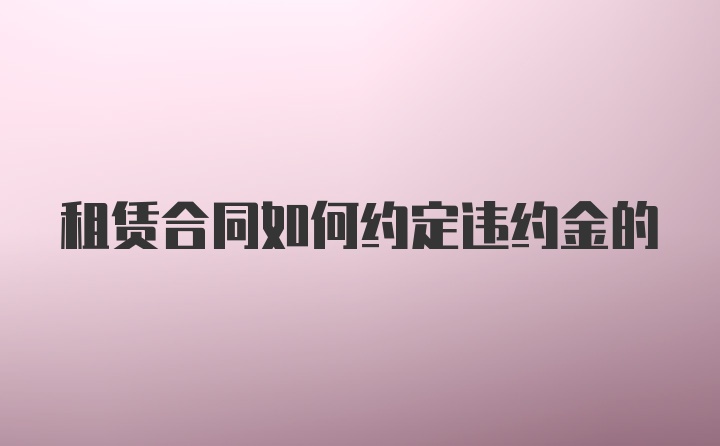 租赁合同如何约定违约金的